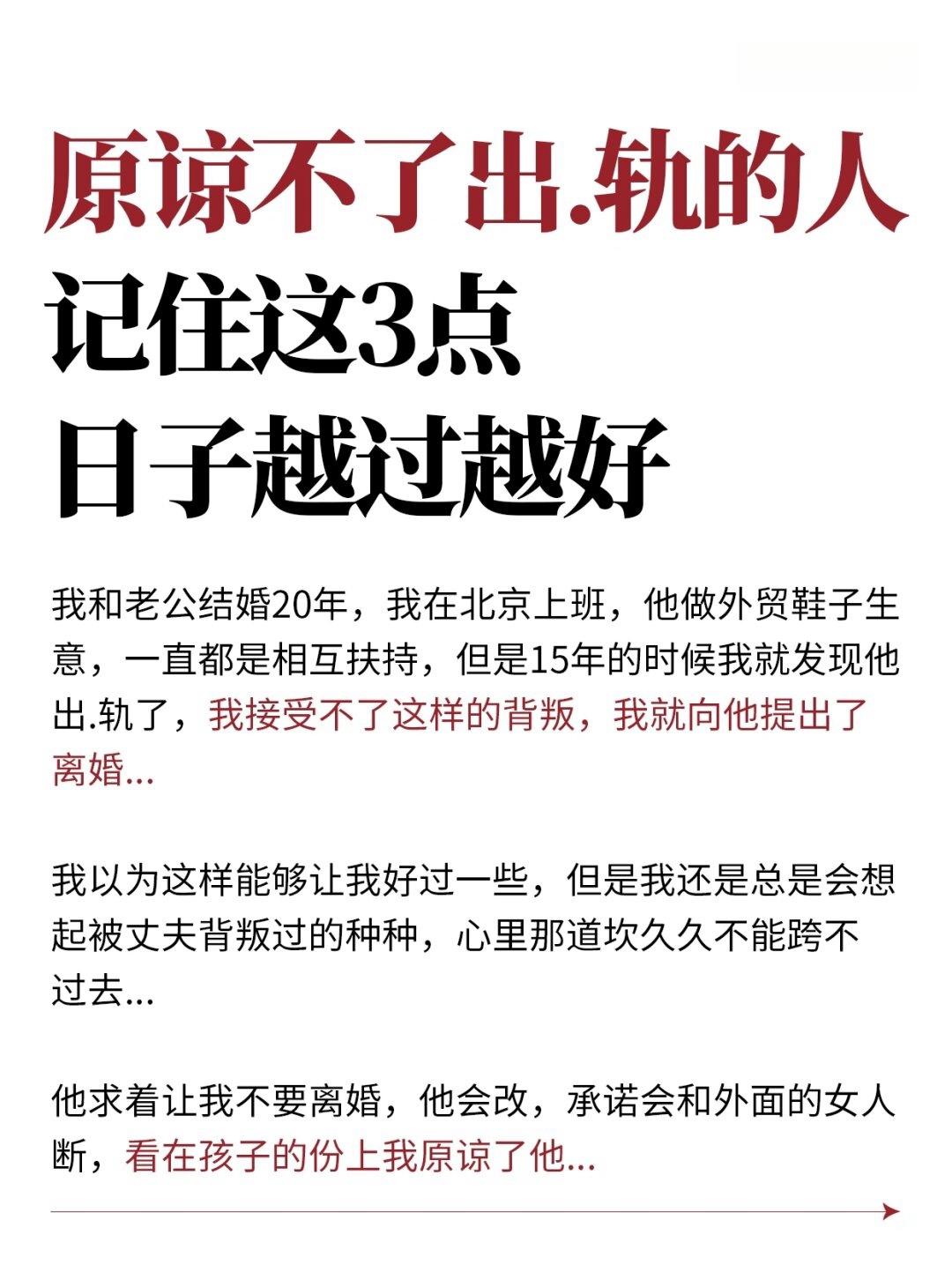 原谅不了出.轨的人
记住这3点
日子越过越好

我和老公结婚20年，我在北京上班，他做外贸鞋子生意，一直都是相互扶持，但是15年的时候我就发现他出.轨了，我接受不了这样的背叛，我就向他提出了离婚...

我以为这样能够让我好过一些，但是我还是总是会想起被丈夫背叛过的种种，心里那道坎久久不能跨不过去...

他求着让我不要离婚，他会改，承诺会和外面的女人断，看在孩子的份上我原谅了他...